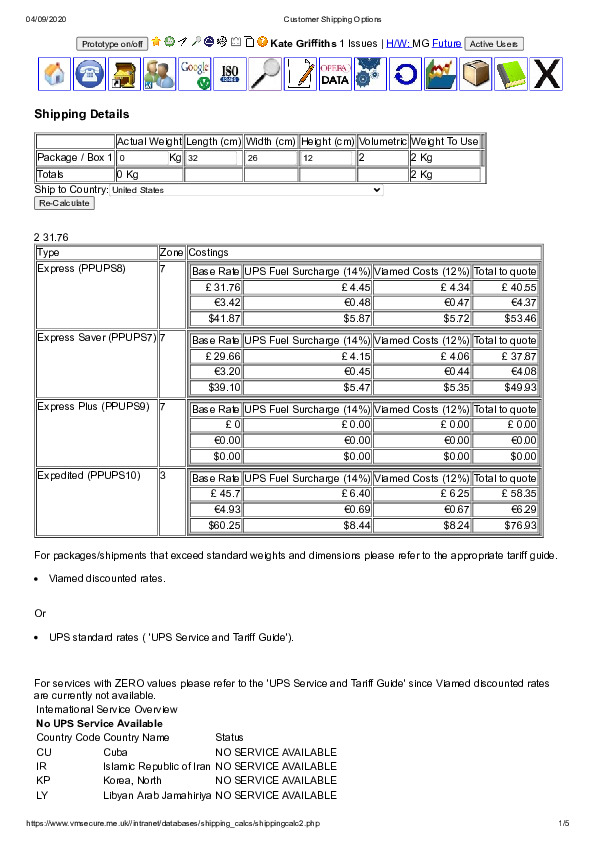 04/09/2020 Customer Shipping Options

Prototype on/off Kate Griffiths 1 Issues | H/W: MG Future Active Users

Google ISO OPERA DATA

Shipping Details

| | Actual Weight | Length (cm) | Width (cm) | Height (cm) | Volumetric | Weight To Use |
|---|---|---|---|---|---|---|
| Package / Box 1 | 0 Kg | 32 | 26 | 12 | 2 | 2 Kg |
| Totals | 0 Kg | | | | | 2 Kg |

Ship to Country: United States

Re-Calculate

2 31.76

| Type | Zone | Costings | | | |
|---|---|---|---|---|---|
| Express (PPUPS8) | 7 | Base Rate | UPS Fuel Surcharge (14%) | Viamed Costs (12%) | Total to quote |
| | | £ 31.76 | £ 4.45 | £ 4.34 | £ 40.55 |
| | | €3.42 | €0.48 | €0.47 | €4.37 |
| | | $41.87 | $5.87 | $5.72 | $53.46 |
| Express Saver (PPUPS7) | 7 | Base Rate | UPS Fuel Surcharge (14%) | Viamed Costs (12%) | Total to quote |
| | | £ 29.66 | £ 4.15 | £ 4.06 | £ 37.87 |
| | | €3.20 | €0.45 | €0.44 | €4.08 |
| | | $39.10 | $5.47 | $5.35 | $49.93 |
| Express Plus (PPUPS9) | 7 | Base Rate | UPS Fuel Surcharge (14%) | Viamed Costs (12%) | Total to quote |
| | | £ 0 | £ 0.00 | £ 0.00 | £ 0.00 |
| | | €0.00 | €0.00 | €0.00 | €0.00 |
| | | $0.00 | $0.00 | $0.00 | $0.00 |
| Expedited (PPUPS10) | 3 | Base Rate | UPS Fuel Surcharge (14%) | Viamed Costs (12%) | Total to quote |
| | | £ 45.7 | £ 6.40 | £ 6.25 | £ 58.35 |
| | | €4.93 | €0.69 | €0.67 | €6.29 |
| | | $60.25 | $8.44 | $8.24 | $76.93 |

For packages/shipments that exceed standard weights and dimensions please refer to the appropriate tariff guide.

• Viamed discounted rates.

Or

• UPS standard rates ( 'UPS Service and Tariff Guide').

For services with ZERO values please refer to the 'UPS Service and Tariff Guide' since Viamed discounted rates are currently not available.

International Service Overview
No UPS Service Available

| Country Code | Country Name | Status |
|---|---|---|
| CU | Cuba | NO SERVICE AVAILABLE |
| IR | Islamic Republic of Iran | NO SERVICE AVAILABLE |
| KP | Korea, North | NO SERVICE AVAILABLE |
| LY | Libyan Arab Jamahiriya | NO SERVICE AVAILABLE |

https://www.vmsecure.me.uk//intranet/databases/shipping_calcs/shippingcalc2.php 1/5